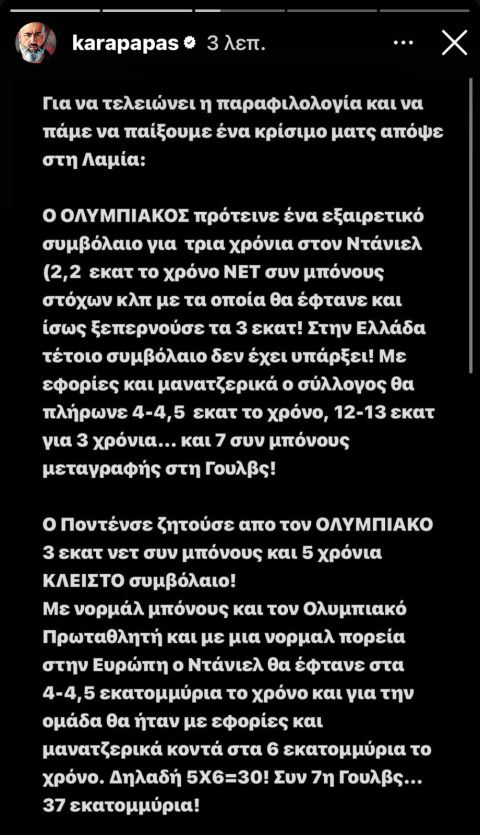 karapapas 3 λεπ.

Για να τελειώνει η παραφιλολογία και να πάμε να παίξουμε ένα κρίσιμο ματς απόψε στη Λαμία:

Ο ΟΛΥΜΠΙΑΚΟΣ πρότεινε ένα εξαιρετικό συμβόλαιο για τρια χρόνια στον Ντάνιελ (2,2 εκατ το χρόνο ΝΕΤ συν μπόνους στόχων κλπ με τα οποία θα έφτανε και ίσως ξεπερνούσε τα 3 εκατ! Στην Ελλάδα τέτοιο συμβόλαιο δεν έχει υπάρξει! Με εφορίες και μανατζερικά ο σύλλογος θα πλήρωνε 4-4,5 εκατ το χρόνο, 12-13 εκατ για 3 χρόνια... και 7 συν μπόνους μεταγραφής στη Γουλβς!

Ο Ποντένσε ζητούσε απο τον ΟΛΥΜΠΙΑΚΟ 3 εκατ νετ συν μπόνους και 5 χρόνια ΚΛΕΙΣΤΟ συμβόλαιο!
Με νορμάλ μπόνους και τον Ολυμπιακό Πρωταθλητή και με μια νορμαλ πορεία στην Ευρώπη ο Ντάνιελ θα έφτανε στα 4-4,5 εκατομμύρια το χρόνο και για την ομάδα θα ήταν με εφορίες και μανατζερικά κοντά στα 6 εκατομμύρια το χρόνο. Δηλαδή 5Χ6=30! Συν 7η Γουλβς... 37 εκατομμύρια!